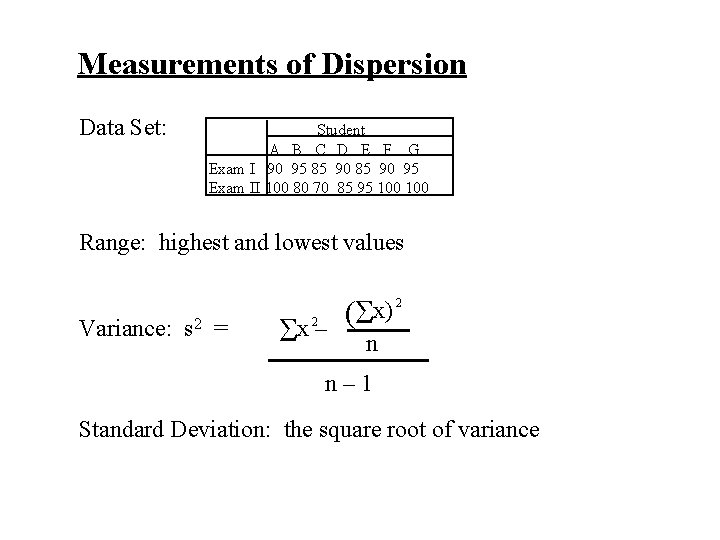 Measurements of Dispersion

Data Set:

| | Student | | | | | | |
|---|---|---|---|---|---|---|---|
| | A | B | C | D | E | F | G |
| Exam I | 90 | 95 | 85 | 90 | 85 | 90 | 95 |
| Exam II | 100 | 80 | 70 | 85 | 95 | 100 | 100 |

Range: highest and lowest values

Variance: $s^2 = \frac{\sum x^2 - \frac{(\sum x)^2}{n}}{n - 1}$

Standard Deviation: the square root of variance